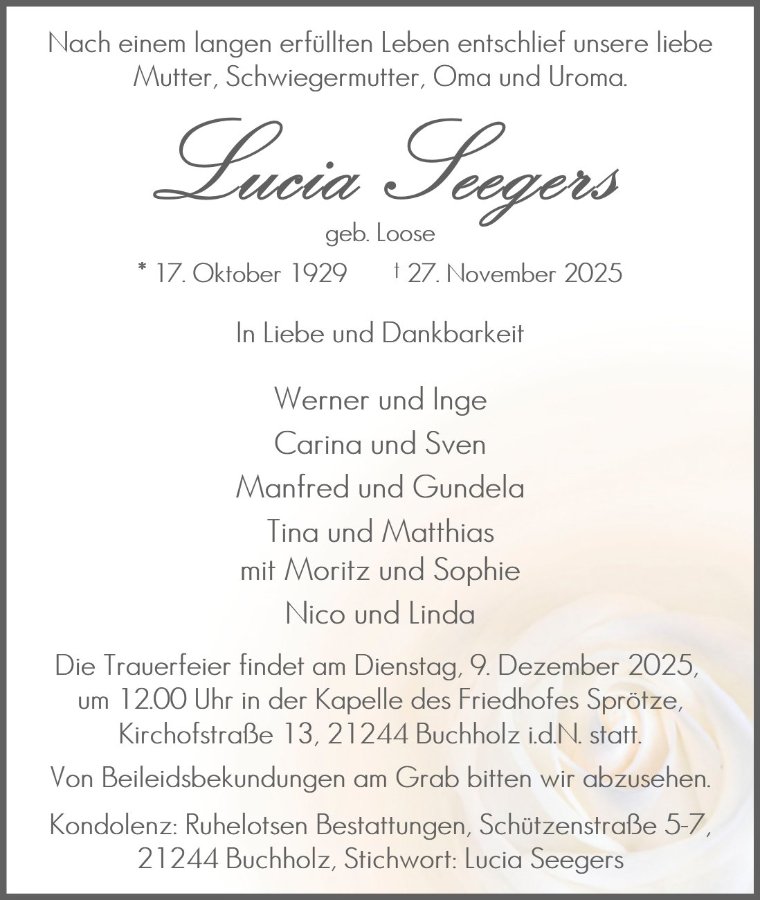 Nach einem langen erfüllten Leben entschlief unsere liebe Mutter, Schwiegermutter, Oma und Uroma.

Lucia Seegers

geb. Loose

* 17. Oktober 1929 † 27. November 2025

In Liebe und Dankbarkeit

Werner und Inge
Carina und Sven
Manfred und Gundela
Tina und Matthias
mit Moritz und Sophie
Nico und Linda

Die Trauerfeier findet am Dienstag, 9. Dezember 2025, um 12.00 Uhr in der Kapelle des Friedhofes Sprötze, Kirchofstraße 13, 21244 Buchholz i.d.N. statt.

Von Beileidsbekundungen am Grab bitten wir abzusehen.

Kondolenz: Ruhelotsen Bestattungen, Schützenstraße 5-7, 21244 Buchholz, Stichwort: Lucia Seegers